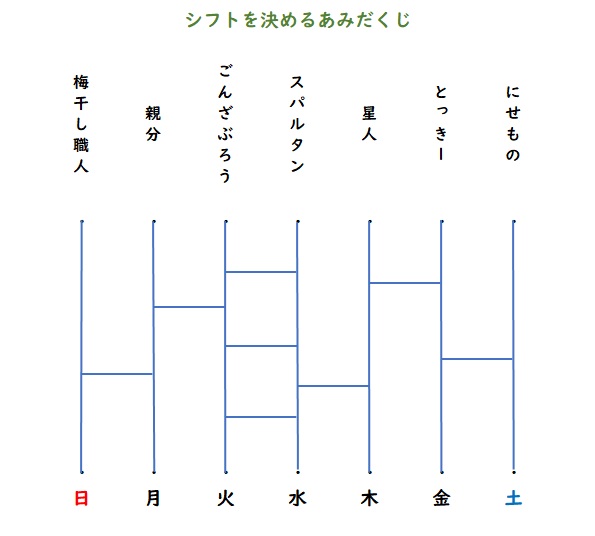 シフトを決めるあみだくじ

梅干し職人

親分

ごんざぶろう

スパルタン

星人

とっきー

にせもの

日

月

火

水

木

金

土